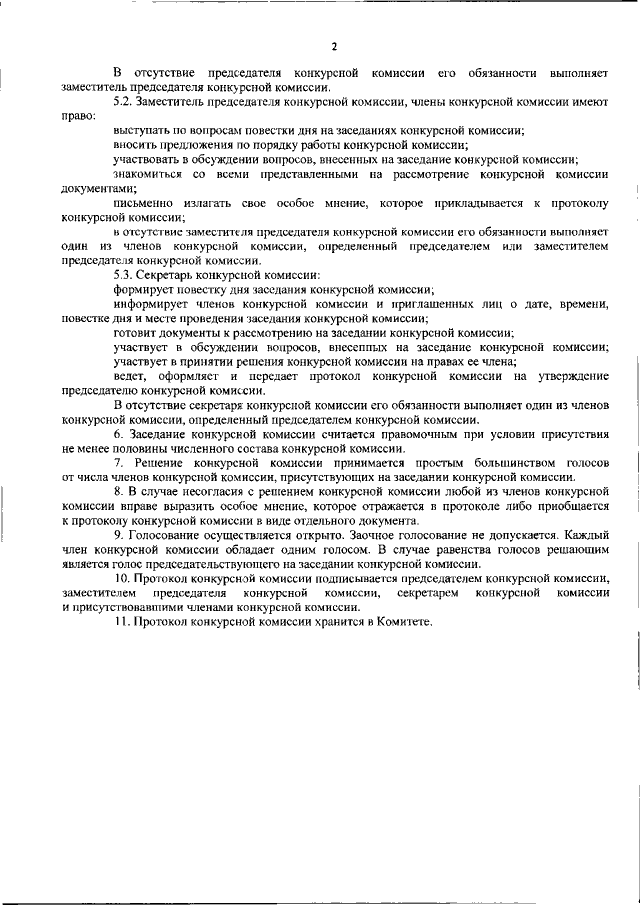 2

В отсутствие председателя конкурсной комиссии его обязанности выполняет заместитель председателя конкурсной комиссии.

5.2. Заместитель председателя конкурсной комиссии, члены конкурсной комиссии имеют право:

выступать по вопросам повестки дня на заседаниях конкурсной комиссии;

вносить предложения по порядку работы конкурсной комиссии;

участвовать в обсуждении вопросов, внесенных на заседание конкурсной комиссии;

знакомиться со всеми представленными на рассмотрение конкурсной комиссии документами;

письменно излагать свое особое мнение, которое прикладывается к протоколу конкурсной комиссии;

в отсутствие заместителя председателя конкурсной комиссии его обязанности выполняет один из членов конкурсной комиссии, определенный председателем или заместителем председателя конкурсной комиссии.

5.3. Секретарь конкурсной комиссии:

формирует повестку дня заседания конкурсной комиссии;

информирует членов конкурсной комиссии и приглашенных лиц о дате, времени, повестке дня и месте проведения заседания конкурсной комиссии;

готовит документы к рассмотрению на заседании конкурсной комиссии;

участвует в обсуждении вопросов, внесенных на заседание конкурсной комиссии;

участвует в принятии решения конкурсной комиссии на правах ее члена;

ведет, оформляет и передает протокол конкурсной комиссии на утверждение председателю конкурсной комиссии.

В отсутствие секретаря конкурсной комиссии его обязанности выполняет один из членов конкурсной комиссии, определенный председателем конкурсной комиссии.

6. Заседание конкурсной комиссии считается правомочным при условии присутствия не менее половины численного состава конкурсной комиссии.

7. Решение конкурсной комиссии принимается простым большинством голосов от числа членов конкурсной комиссии, присутствующих на заседании конкурсной комиссии.

8. В случае несогласия с решением конкурсной комиссии любой из членов конкурсной комиссии вправе выразить особое мнение, которое отражается в протоколе либо приобщается к протоколу конкурсной комиссии в виде отдельного документа.

9. Голосование осуществляется открыто. Заочное голосование не допускается. Каждый член конкурсной комиссии обладает одним голосом. В случае равенства голосов решающим является голос председательствующего на заседании конкурсной комиссии.

10. Протокол конкурсной комиссии подписывается председателем конкурсной комиссии, заместителем председателя конкурсной комиссии, секретарем конкурсной комиссии и присутствовавшими членами конкурсной комиссии.

11. Протокол конкурсной комиссии хранится в Комитете.